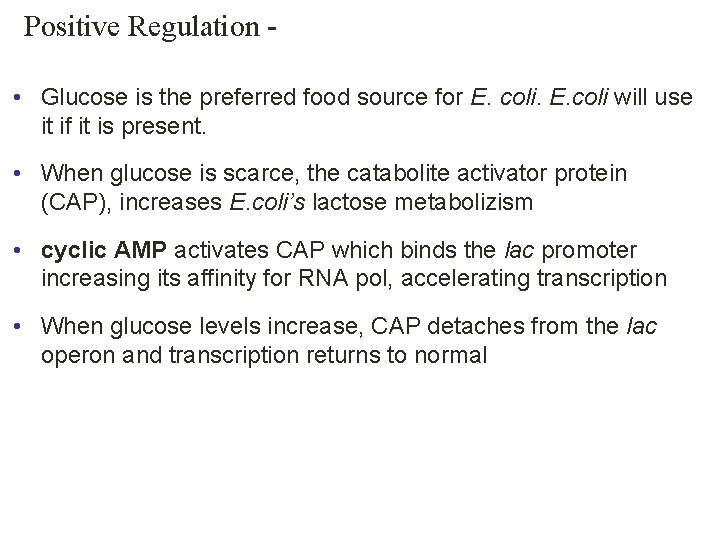 Positive Regulation -

• Glucose is the preferred food source for E. coli. E.coli will use it if it is present.

• When glucose is scarce, the catabolite activator protein (CAP), increases E.coli's lactose metabolizism

• cyclic AMP activates CAP which binds the lac promoter increasing its affinity for RNA pol, accelerating transcription

• When glucose levels increase, CAP detaches from the lac operon and transcription returns to normal